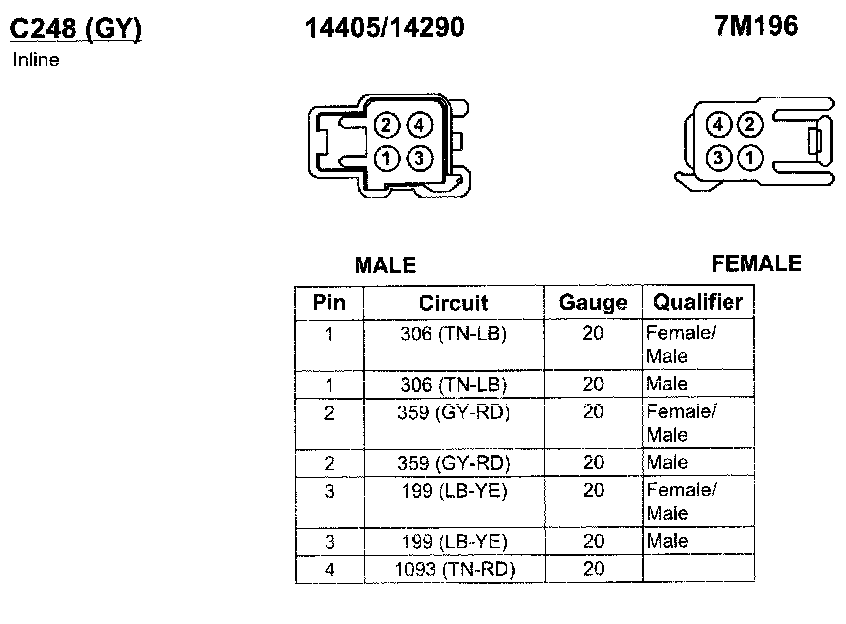 C248 (GY)
Inline

14405/14290

7M196

2 4
1 3

4 2
3 1

MALE

FEMALE

| Pin | Circuit | Gauge | Qualifier |
|---|---|---|---|
| 1 | 306 (TN-LB) | 20 | Female/ Male |
| 1 | 306 (TN-LB) | 20 | Male |
| 2 | 359 (GY-RD) | 20 | Female/ Male |
| 2 | 359 (GY-RD) | 20 | Male |
| 3 | 199 (LB-YE) | 20 | Female/ Male |
| 3 | 199 (LB-YE) | 20 | Male |
| 4 | 1093 (TN-RD) | 20 | |